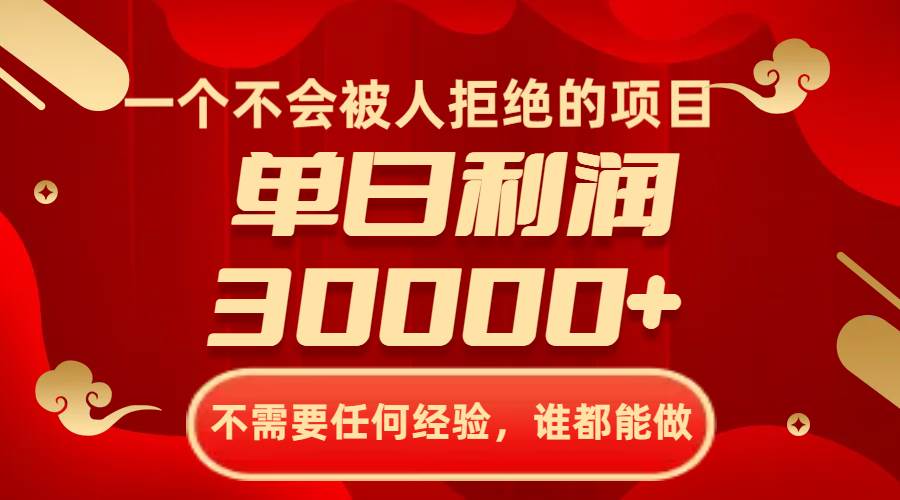 一个不会被人拒绝的项目

单日利润

30000+

不需要任何经验，谁都能做